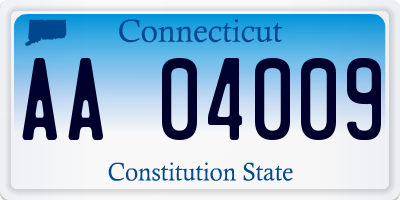 Connecticut

AA 04009

Constitution State